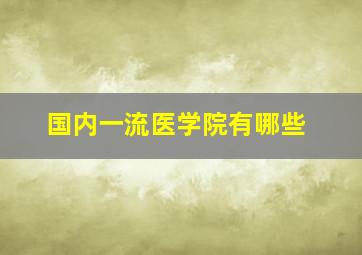 国内一流医学院有哪些